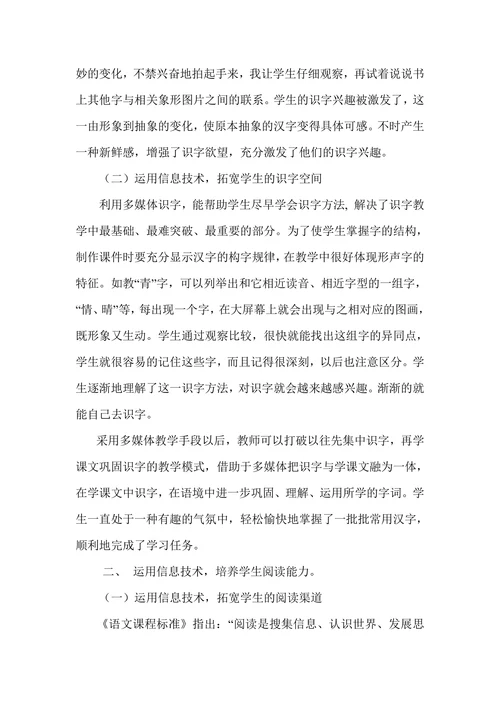 妙的变化，不禁兴奋地拍起手来，我让学生仔细观察，再试着说说书上其他字与相关象形图片之间的联系。学生的识字兴趣被激发了，这一由形象到抽象的变化，使原本抽象的汉字变得具体可感。不时产生一种新鲜感，增强了识字欲望，充分激发了他们的识字兴趣。

（二）运用信息技术，拓宽学生的识字空间

利用多媒体识字，能帮助学生尽早学会识字方法，解决了识字教学中最基础、最难突破、最重要的部分。为了使学生掌握字的结构，制作课件时要充分显示汉字的构字规律，在教学中很好体现形声字的特征。如教“青”字，可以列举出和它相近读音、相近字型的一组字，“情、晴”等，每出现一个字，在大屏幕上就会出现与之相对应的图画，既形象又生动。学生通过观察比较，很快就能找出这组字的异同点，学生就很容易的记住这些字，而且记得很深刻，以后也注意区分。学生逐渐地理解了这一识字方法，对识字就会越来越感兴趣。渐渐的就能自己去识字。

采用多媒体教学手段以后，教师可以打破以往先集中识字，再学课文巩固识字的教学模式，借助于多媒体把识字与学课文融为一体，在学课文中识字，在语境中进一步巩固、理解、运用所学的字词。学生一直处于一种有趣的气氛中，轻松愉快地掌握了一批批常用汉字，顺利地完成了学习任务。

二、 运用信息技术，培养学生阅读能力。

（一）运用信息技术，拓宽学生的阅读渠道

《语文课程标准》指出：“阅读是搜集信息、认识世界、发展思